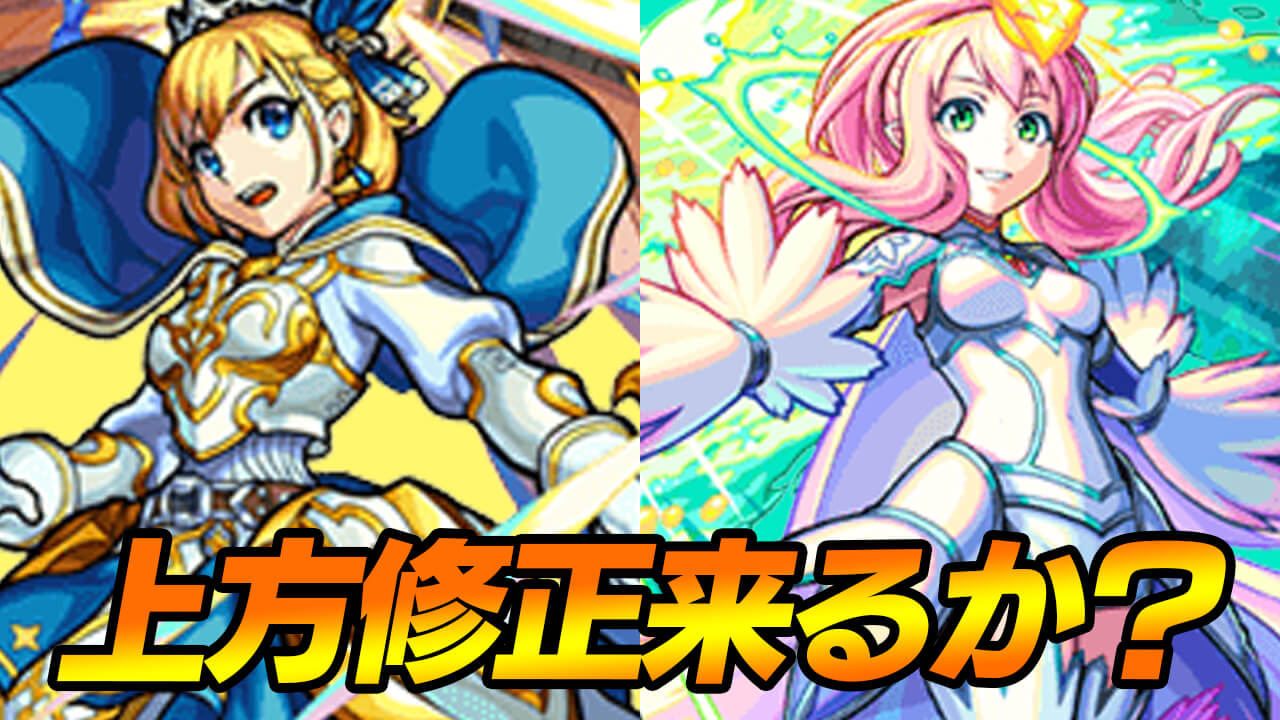 上方修正来るか？